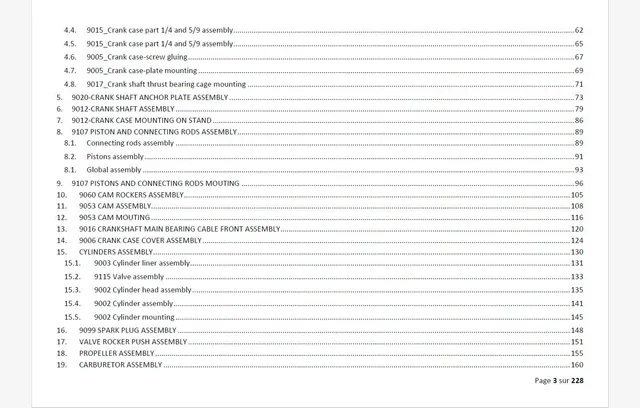 4.4. 9015_Crank case part 1/4 and 5/9 assembly 62
4.5. 9015_Crank case part 1/4 and 5/9 assembly 65
4.6. 9005_Crank case-screw gluing 67
4.7. 9005_Crank case-plate mounting 69
4.8. 9017_Crank shaft thrust bearing cage mounting 71
5. 9020-CRANK SHAFT ANCHOR PLATE ASSEMBLY 73
6. 9012-CRANK SHAFT ASSEMBLY 79
7. 9012-CRANK CASE MOUNTING ON STAND 86
8. 9107 PISTON AND CONNECTING RODS ASSEMBLY 89
8.1. Connecting rods assembly 89
8.2. Pistons assembly 91
8.1. Global assembly 93
9. 9107 PISTONS AND CONNECTING RODS MOUTING 96
10. 9060 CAM ROCKERS ASSEMBLY 105
11. 9053 CAM ASSEMBLY 108
12. 9053 CAM MOUTING 116
13. 9016 CRANKSHAFT MAIN BEARING CABLE FRONT ASSEMBLY 120
14. 9006 CRANK CASE COVER ASSEMBLY 124
15. CYLINDERS ASSEMBLY 130
15.1. 9003 Cylinder liner assembly 131
15.2. 9115 Valve assembly 133
15.3. 9002 Cylinder head assembly 135
15.4. 9002 Cylinder assembly 141
15.5. 9002 Cylinder mounting 145
16. 9099 SPARK PLUG ASSEMBLY 148
17. VALVE ROCKER PUSH ASSEMBLY 151
18. PROPELLER ASSEMBLY 155
19. CARBURETOR ASSEMBLY 160

Page 3 sur 228